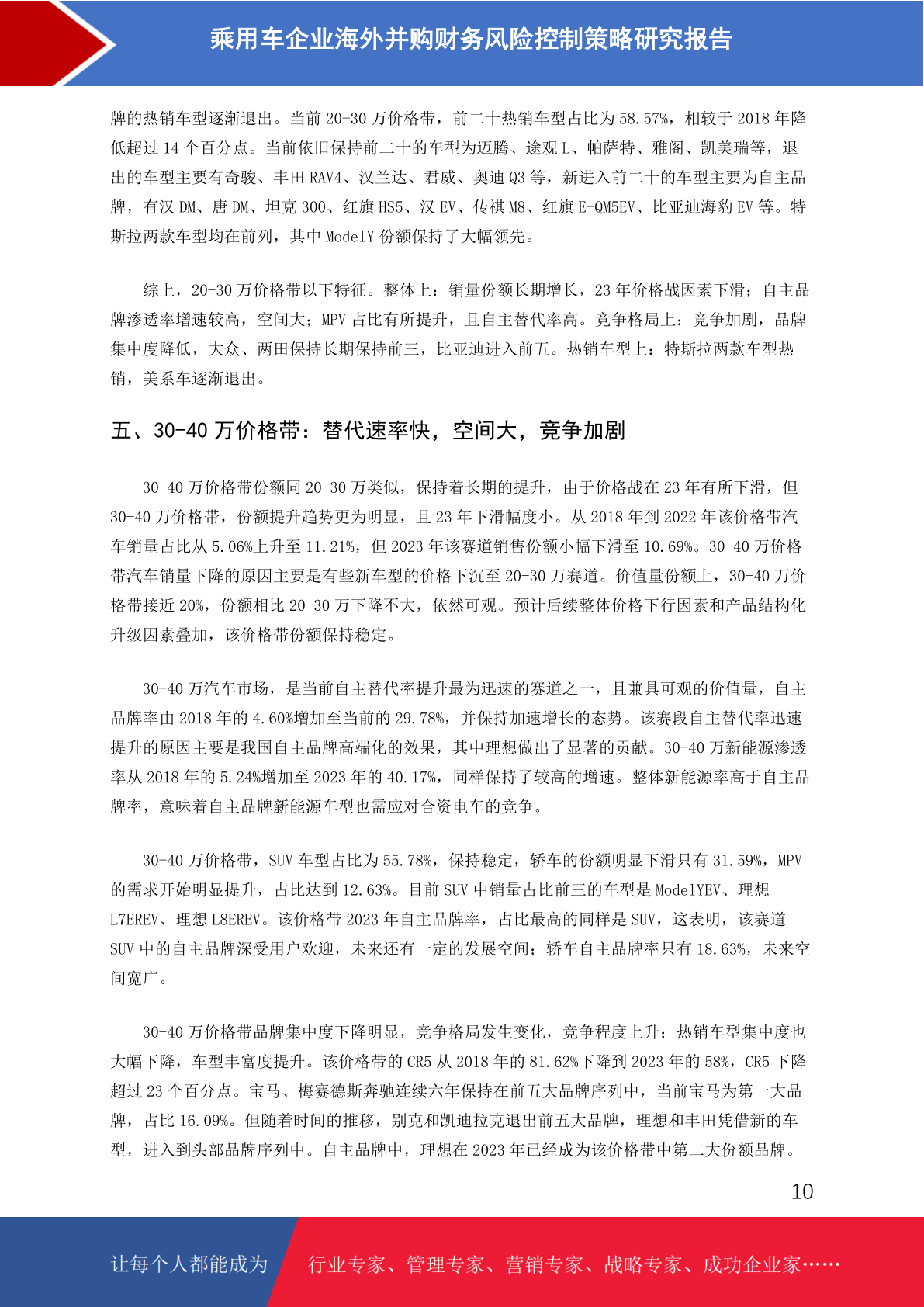 乘用车企业海外并购财务风险控制策略研究报告

牌的热销车型逐渐退出。当前 20-30 万价格带，前二十热销车型占比为 58.57%，相较于 2018 年降低超过 14 个百分点。当前依旧保持前二十的车型为迈腾、途观 L、帕萨特、雅阁、凯美瑞等，退出的车型主要有奇骏、丰田 RAV4、汉兰达、君威、奥迪 Q3 等，新进入前二十的车型主要为自主品牌，有汉 DM、唐 DM、坦克 300、红旗 HS5、汉 EV、传祺 M8、红旗 E-QM5EV、比亚迪海豹 EV 等。特斯拉两款车型均在前列，其中 ModelY 份额保持了大幅领先。

综上，20-30 万价格带以下特征。整体上：销量份额长期增长，23 年价格战因素下滑；自主品牌渗透率增速较高，空间大；MPV 占比有所提升，且自主替代率高。竞争格局上：竞争加剧，品牌集中度降低，大众、两田保持长期保持前三，比亚迪进入前五。热销车型上：特斯拉两款车型热销，美系车逐渐退出。

五、30-40 万价格带：替代速率快，空间大，竞争加剧

30-40 万价格带份额同 20-30 万类似，保持着长期的提升，由于价格战在 23 年有所下滑，但 30-40 万价格带，份额提升趋势更为明显，且 23 年下滑幅度小。从 2018 年到 2022 年该价格带汽车销量占比从 5.06%上升至 11.21%，但 2023 年该赛道销售份额小幅下滑至 10.69%。30-40 万价格带汽车销量下降的原因主要是有些新车型的价格下沉至 20-30 万赛道。价值量份额上，30-40 万价格带接近 20%，份额相比 20-30 万下降不大，依然可观。预计后续整体价格下行因素和产品结构化升级因素叠加，该价格带份额保持稳定。

30-40 万汽车市场，是当前自主替代率提升最为迅速的赛道之一，且兼具可观的价值量，自主品牌率由 2018 年的 4.60%增加至当前的 29.78%，并保持加速增长的态势。该赛段自主替代率迅速提升的原因主要是我国自主品牌高端化的效果，其中理想做出了显著的贡献。30-40 万新能源渗透率从 2018 年的 5.24%增加至 2023 年的 40.17%，同样保持了较高的增速。整体新能源率高于自主品牌率，意味着自主品牌新能源车型也需应对合资电车的竞争。

30-40 万价格带，SUV 车型占比为 55.78%，保持稳定，轿车的份额明显下滑只有 31.59%，MPV 的需求开始明显提升，占比达到 12.63%。目前 SUV 中销量占比前三的车型是 ModelYEV、理想 L7EREV、理想 L8EREV。该价格带 2023 年自主品牌率，占比最高的同样是 SUV，这表明，该赛道 SUV 中的自主品牌深受用户欢迎，未来还有一定的发展空间；轿车自主品牌率只有 18.63%，未来空间宽广。

30-40 万价格带品牌集中度下降明显，竞争格局发生变化，竞争程度上升；热销车型集中度也大幅下降，车型丰富度提升。该价格带的 CR5 从 2018 年的 81.62%下降到 2023 年的 58%，CR5 下降超过 23 个百分点。宝马、梅赛德斯奔驰连续六年保持在前五大品牌序列中，当前宝马为第一大品牌，占比 16.09%。但随着时间的推移，别克和凯迪拉克退出前五大品牌，理想和丰田凭借新的车型，进入到头部品牌序列中。自主品牌中，理想在 2023 年已经成为该价格带中第二大份额品牌。

10

让每个人都能成为 行业专家、管理专家、营销专家、战略专家、成功企业家……